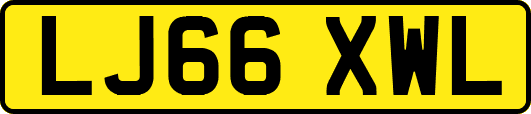 LJ66 XWL